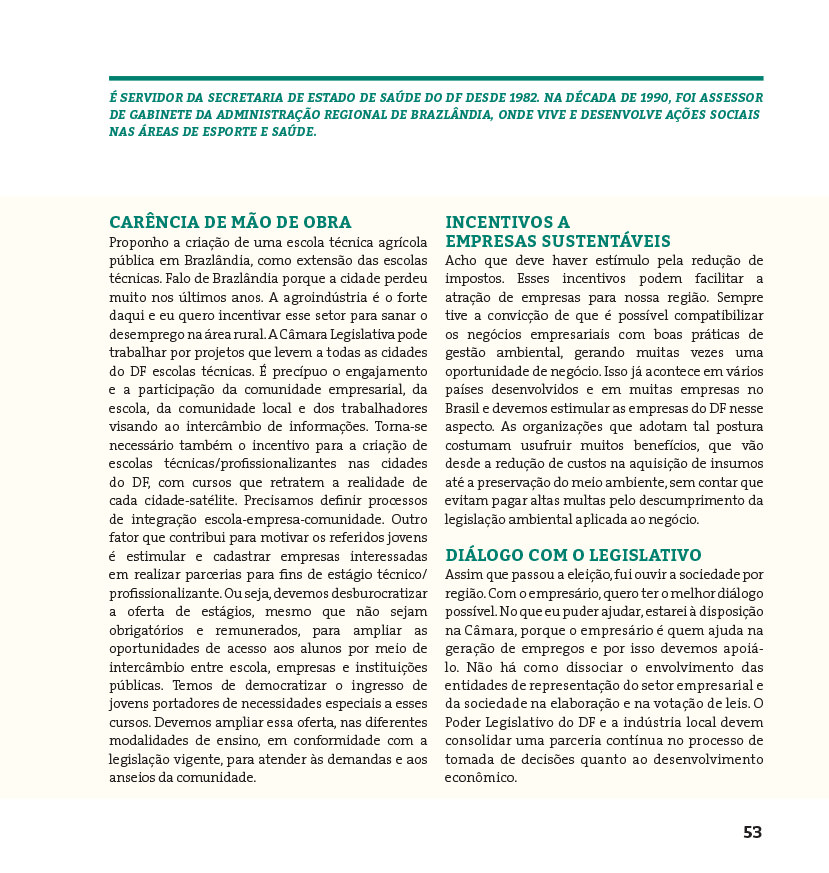 É SERVIDOR DA SECRETARIA DE ESTADO DE SAÚDE DO DF DESDE 1982. NA DÉCADA DE 1990, FOI ASSESSOR DE GABINETE DA ADMINISTRAÇÃO REGIONAL DE BRAZLÂNDIA, ONDE VIVE E DESENVOLVE AÇÕES SOCIAIS NAS ÁREAS DE ESPORTE E SAÚDE.

CARÊNCIA DE MÃO DE OBRA
Proponho a criação de uma escola técnica agrícola pública em Brazlândia, como extensão das escolas técnicas. Falo de Brazlândia porque a cidade perdeu muito nos últimos anos. A agroindústria é o forte daqui e eu quero incentivar esse setor para sanar o desemprego na área rural. A Câmara Legislativa pode trabalhar por projetos que levem a todas as cidades do DF escolas técnicas. É precípuo o engajamento e a participação da comunidade empresarial, da escola, da comunidade local e dos trabalhadores visando ao intercâmbio de informações. Torna-se necessário também o incentivo para a criação de escolas técnicas/profissionalizantes nas cidades do DF, com cursos que retratem a realidade de cada cidade-satélite. Precisamos definir processos de integração escola-empresa-comunidade. Outro fator que contribui para motivar os referidos jovens é estimular e cadastrar empresas interessadas em realizar parcerias para fins de estágio técnico/profissionalizante. Ou seja, devemos desburocratizar a oferta de estágios, mesmo que não sejam obrigatórios e remunerados, para ampliar as oportunidades de acesso aos alunos por meio de intercâmbio entre escola, empresas e instituições públicas. Temos de democratizar o ingresso de jovens portadores de necessidades especiais a esses cursos. Devemos ampliar essa oferta, nas diferentes modalidades de ensino, em conformidade com a legislação vigente, para atender às demandas e aos anseios da comunidade.

INCENTIVOS A EMPRESAS SUSTENTÁVEIS
Acho que deve haver estímulo pela redução de impostos. Esses incentivos podem facilitar a atração de empresas para nossa região. Sempre tive a convicção de que é possível compatibilizar os negócios empresariais com boas práticas de gestão ambiental, gerando muitas vezes uma oportunidade de negócio. Isso já acontece em vários países desenvolvidos e em muitas empresas no Brasil e devemos estimular as empresas do DF nesse aspecto. As organizações que adotam tal postura costumam usufruir muitos benefícios, que vão desde a redução de custos na aquisição de insumos até a preservação do meio ambiente, sem contar que evitam pagar altas multas pelo descumprimento da legislação ambiental aplicada ao negócio.

DIÁLOGO COM O LEGISLATIVO
Assim que passou a eleição, fui ouvir a sociedade por região. Com o empresário, quero ter o melhor diálogo possível. No que eu puder ajudar, estarei à disposição na Câmara, porque o empresário é quem ajuda na geração de empregos e por isso devemos apoiá-lo. Não há como dissociar o envolvimento das entidades de representação do setor empresarial e da sociedade na elaboração e na votação de leis. O Poder Legislativo do DF e a indústria local devem consolidar uma parceria contínua no processo de tomada de decisões quanto ao desenvolvimento econômico.

53